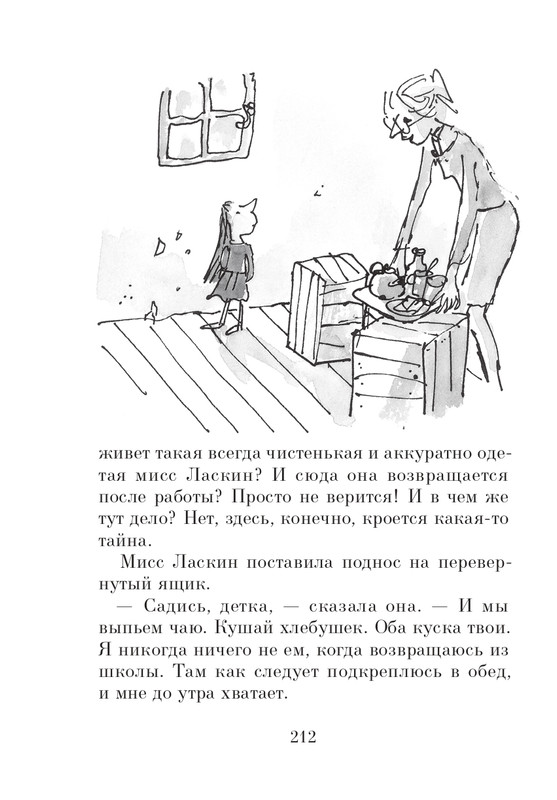 живет такая всегда чистенькая и аккуратно одетая мисс Ласкин? И сюда она возвращается после работы? Просто не верится! И в чем же тут дело? Нет, здесь, конечно, кроется какая-то тайна.

Мисс Ласкин поставила поднос на перевернутый ящик.

— Садись, детка, — сказала она. — И мы выпьем чаю. Кушай хлебушек. Оба куска твои. Я никогда ничего не ем, когда возвращаюсь из школы. Там как следует подкреплюсь в обед, и мне до утра хватает.

212